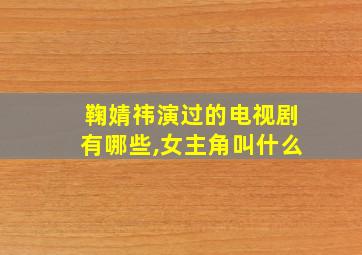 鞠婧祎演过的电视剧有哪些,女主角叫什么